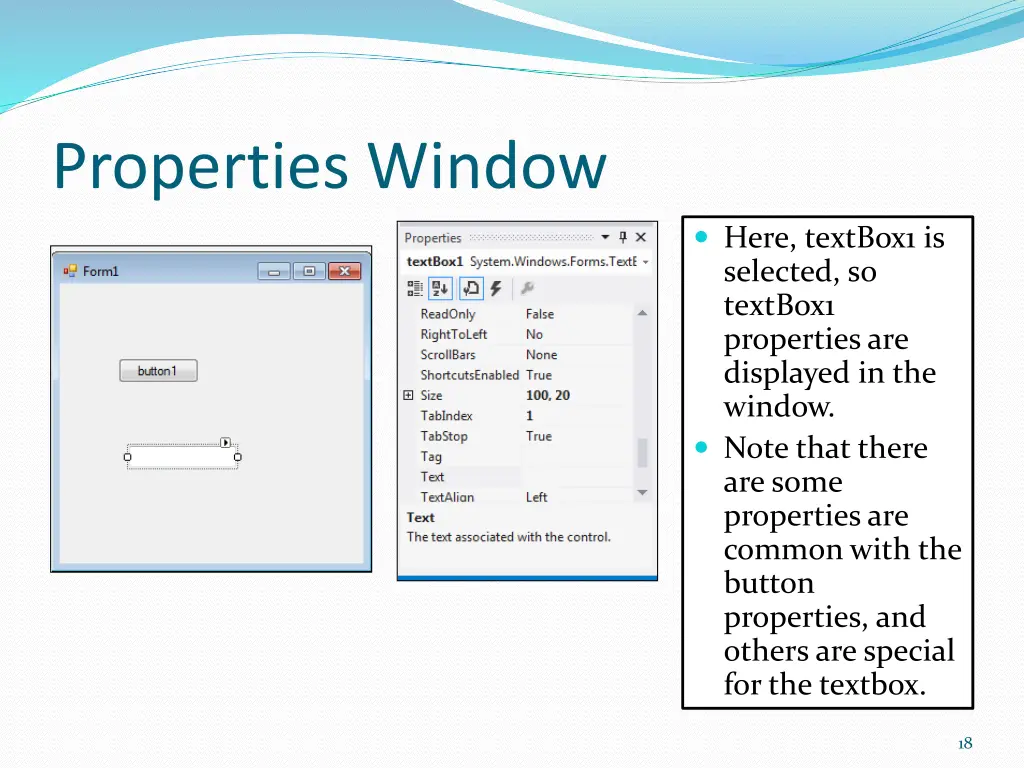 Properties Window

Form1

button1

Properties

textBox1 System.Windows.Forms.TextE

| ReadOnly | False |
|---|---|
| RightToLeft | No |
| ScrollBars | None |
| ShortcutsEnabled | True |
| Size | 100, 20 |
| TabIndex | 1 |
| TabStop | True |
| Tag | |
| Text | |
| TextAlign | Left |

Text
The text associated with the control.

- Here, textBox1 is selected, so textBox1 properties are displayed in the window.
- Note that there are some properties are common with the button properties, and others are special for the textbox.

18